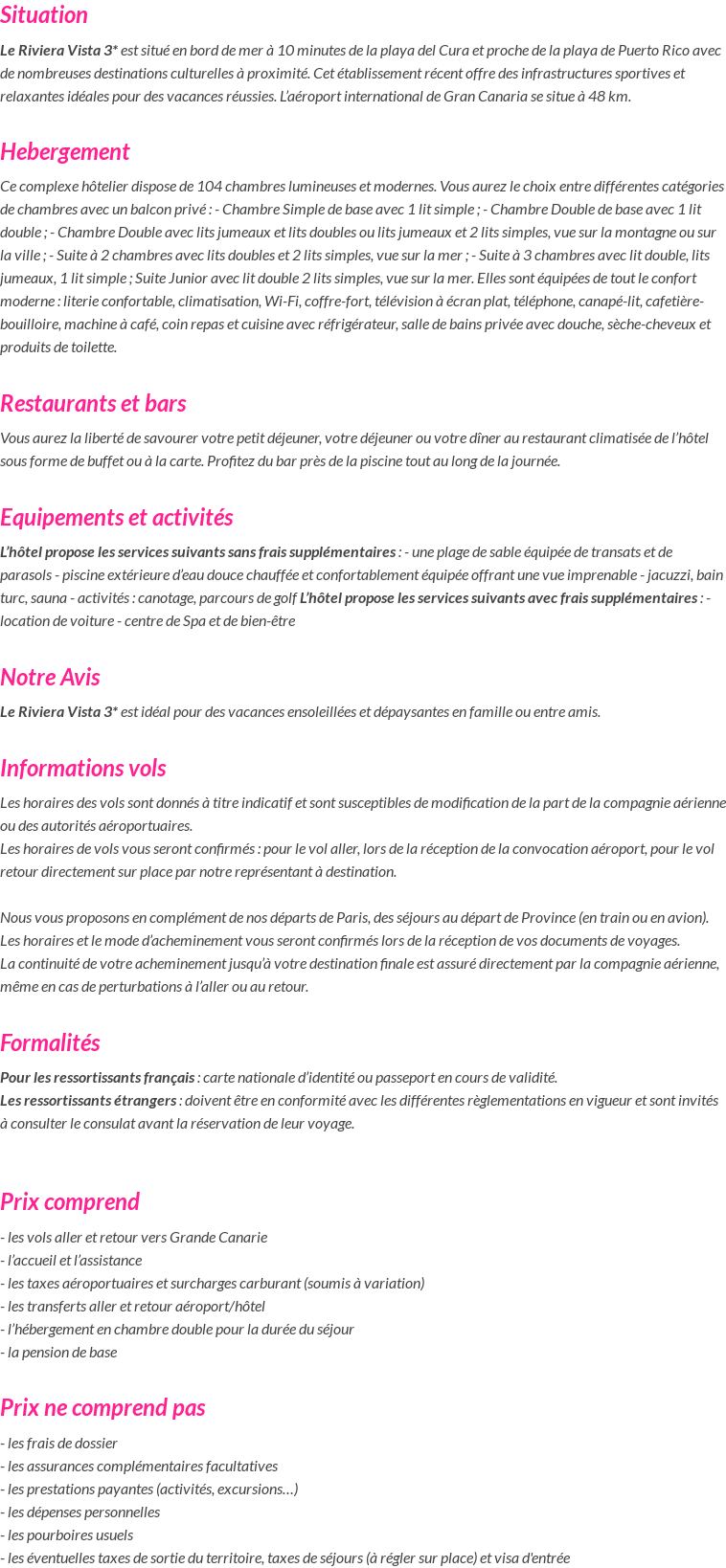 Situation

Le Riviera Vista 3* est situé en bord de mer à 10 minutes de la playa del Cura et proche de la playa de Puerto Rico avec de nombreuses destinations culturelles à proximité. Cet établissement récent offre des infrastructures sportives et relaxantes idéales pour des vacances réussies. L'aéroport international de Gran Canaria se situe à 48 km.

Hebergement

Ce complexe hôtelier dispose de 104 chambres lumineuses et modernes. Vous aurez le choix entre différentes catégories de chambres avec un balcon privé : - Chambre Simple de base avec 1 lit simple ; - Chambre Double de base avec 1 lit double ; - Chambre Double avec lits jumeaux et lits doubles ou lits jumeaux et 2 lits simples, vue sur la montagne ou sur la ville ; - Suite à 2 chambres avec lits doubles et 2 lits simples, vue sur la mer ; - Suite à 3 chambres avec lit double, lits jumeaux, 1 lit simple ; Suite Junior avec lit double 2 lits simples, vue sur la mer. Elles sont équipées de tout le confort moderne : literie confortable, climatisation, Wi-Fi, coffre-fort, télévision à écran plat, téléphone, canapé-lit, cafetière-bouilloire, machine à café, coin repas et cuisine avec réfrigérateur, salle de bains privée avec douche, sèche-cheveux et produits de toilette.

Restaurants et bars

Vous aurez la liberté de savourer votre petit déjeuner, votre déjeuner ou votre dîner au restaurant climatisée de l'hôtel sous forme de buffet ou à la carte. Profitez du bar près de la piscine tout au long de la journée.

Equipements et activités

L'hôtel propose les services suivants sans frais supplémentaires : - une plage de sable équipée de transats et de parasols - piscine extérieure d'eau douce chauffée et confortablement équipée offrant une vue imprenable - jacuzzi, bain turc, sauna - activités : canotage, parcours de golf L'hôtel propose les services suivants avec frais supplémentaires : - location de voiture - centre de Spa et de bien-être

Notre Avis

Le Riviera Vista 3* est idéal pour des vacances ensoleillées et dépaysantes en famille ou entre amis.

Informations vols

Les horaires des vols sont donnés à titre indicatif et sont susceptibles de modification de la part de la compagnie aérienne ou des autorités aéroportuaires.
Les horaires de vols vous seront confirmés : pour le vol aller, lors de la réception de la convocation aéroport, pour le vol retour directement sur place par notre représentant à destination.

Nous vous proposons en complément de nos départs de Paris, des séjours au départ de Province (en train ou en avion).
Les horaires et le mode d'acheminement vous seront confirmés lors de la réception de vos documents de voyages.
La continuité de votre acheminement jusqu'à votre destination finale est assuré directement par la compagnie aérienne, même en cas de perturbations à l'aller ou au retour.

Formalités

Pour les ressortissants français : carte nationale d'identité ou passeport en cours de validité.
Les ressortissants étrangers : doivent être en conformité avec les différentes règlementations en vigueur et sont invités à consulter le consulat avant la réservation de leur voyage.

Prix comprend

- les vols aller et retour vers Grande Canarie
- l'accueil et l'assistance
- les taxes aéroportuaires et surcharges carburant (soumis à variation)
- les transferts aller et retour aéroport/hôtel
- l'hébergement en chambre double pour la durée du séjour
- la pension de base

Prix ne comprend pas

- les frais de dossier
- les assurances complémentaires facultatives
- les prestations payantes (activités, excursions…)
- les dépenses personnelles
- les pourboires usuels
- les éventuelles taxes de sortie du territoire, taxes de séjours (à régler sur place) et visa d'entrée